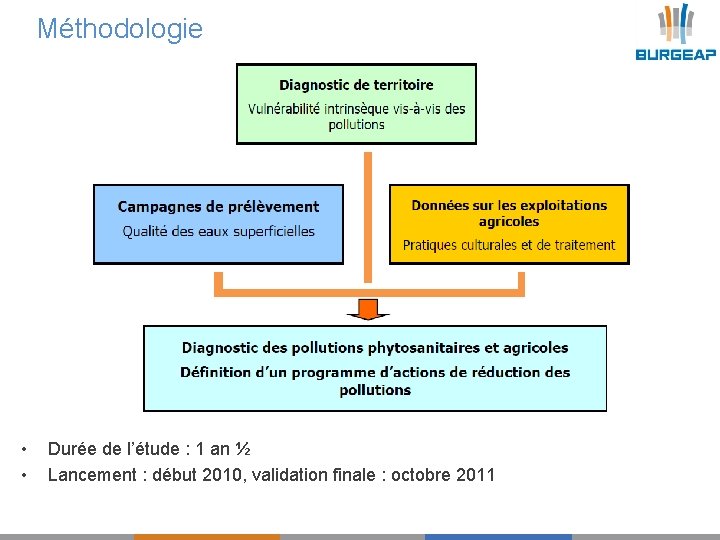 Méthodologie

BURGEAP

Diagnostic de territoire
Vulnérabilité intrinsèque vis-à-vis des pollutions

Campagnes de prélèvement
Qualité des eaux superficielles

Données sur les exploitations agricoles
Pratiques culturales et de traitement

Diagnostic des pollutions phytosanitaires et agricoles
Définition d'un programme d'actions de réduction des pollutions

• Durée de l'étude : 1 an ½
• Lancement : début 2010, validation finale : octobre 2011